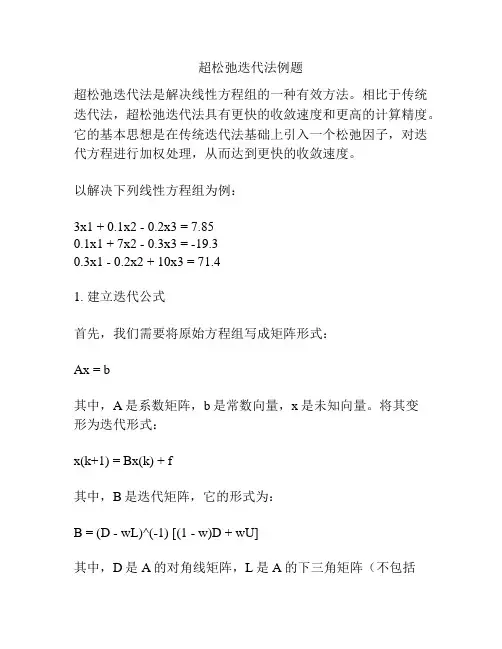 超松弛迭代法例题

超松弛迭代法是解决线性方程组的一种有效方法。相比于传统迭代法，超松弛迭代法具有更快的收敛速度和更高的计算精度。它的基本思想是在传统迭代法基础上引入一个松弛因子，对迭代方程进行加权处理，从而达到更快的收敛速度。

以解决下列线性方程组为例：

3x1 + 0.1x2 - 0.2x3 = 7.85
0.1x1 + 7x2 - 0.3x3 = -19.3
0.3x1 - 0.2x2 + 10x3 = 71.4

1. 建立迭代公式

首先，我们需要将原始方程组写成矩阵形式：

Ax = b

其中，A 是系数矩阵，b 是常数向量，x 是未知向量。将其变形为迭代形式：

x(k+1) = Bx(k) + f

其中，B 是迭代矩阵，它的形式为：

B = (D - wL)^(-1) [(1 - w)D + wU]

其中，D 是 A 的对角线矩阵，L 是 A 的下三角矩阵（不包括